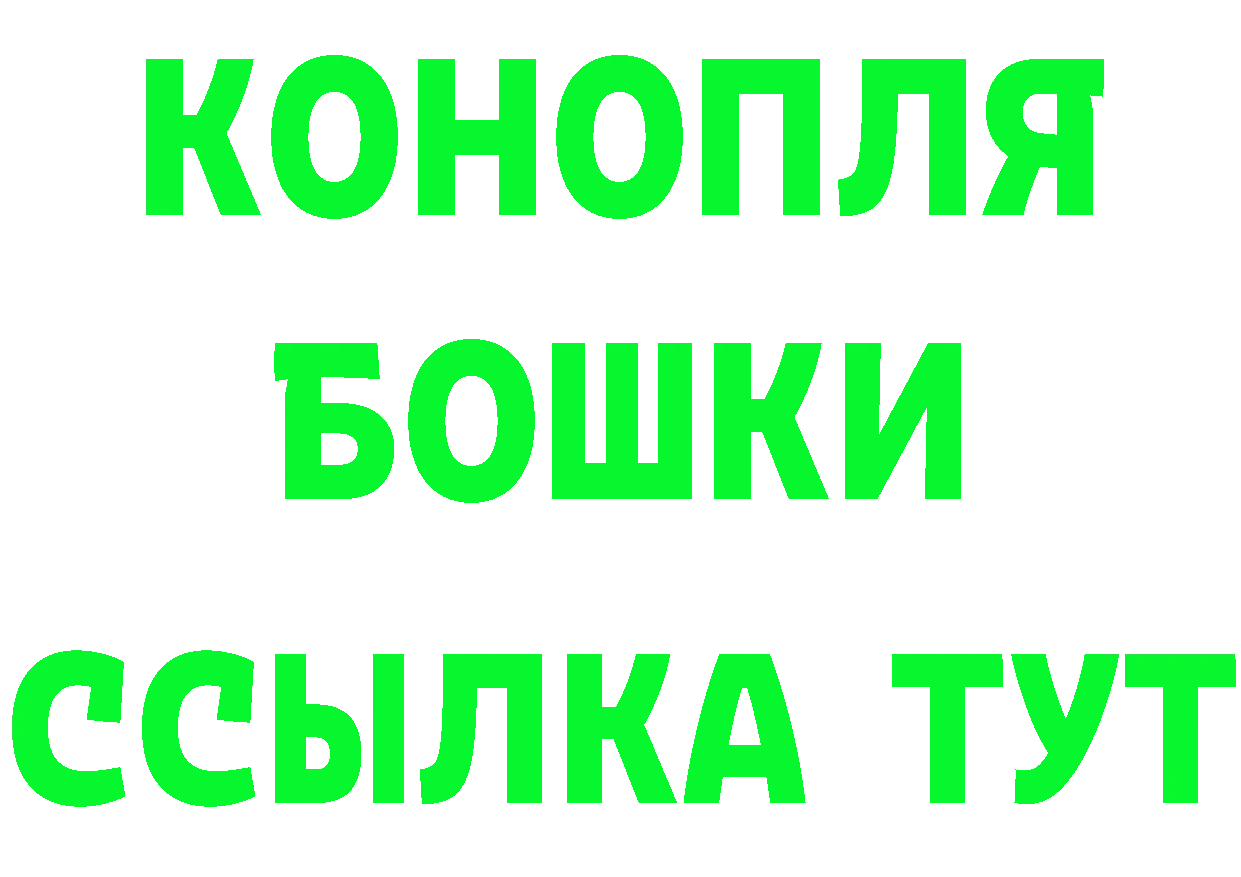 КОНОПЛЯ
БОШКИ
ССЫЛКА ТУТ